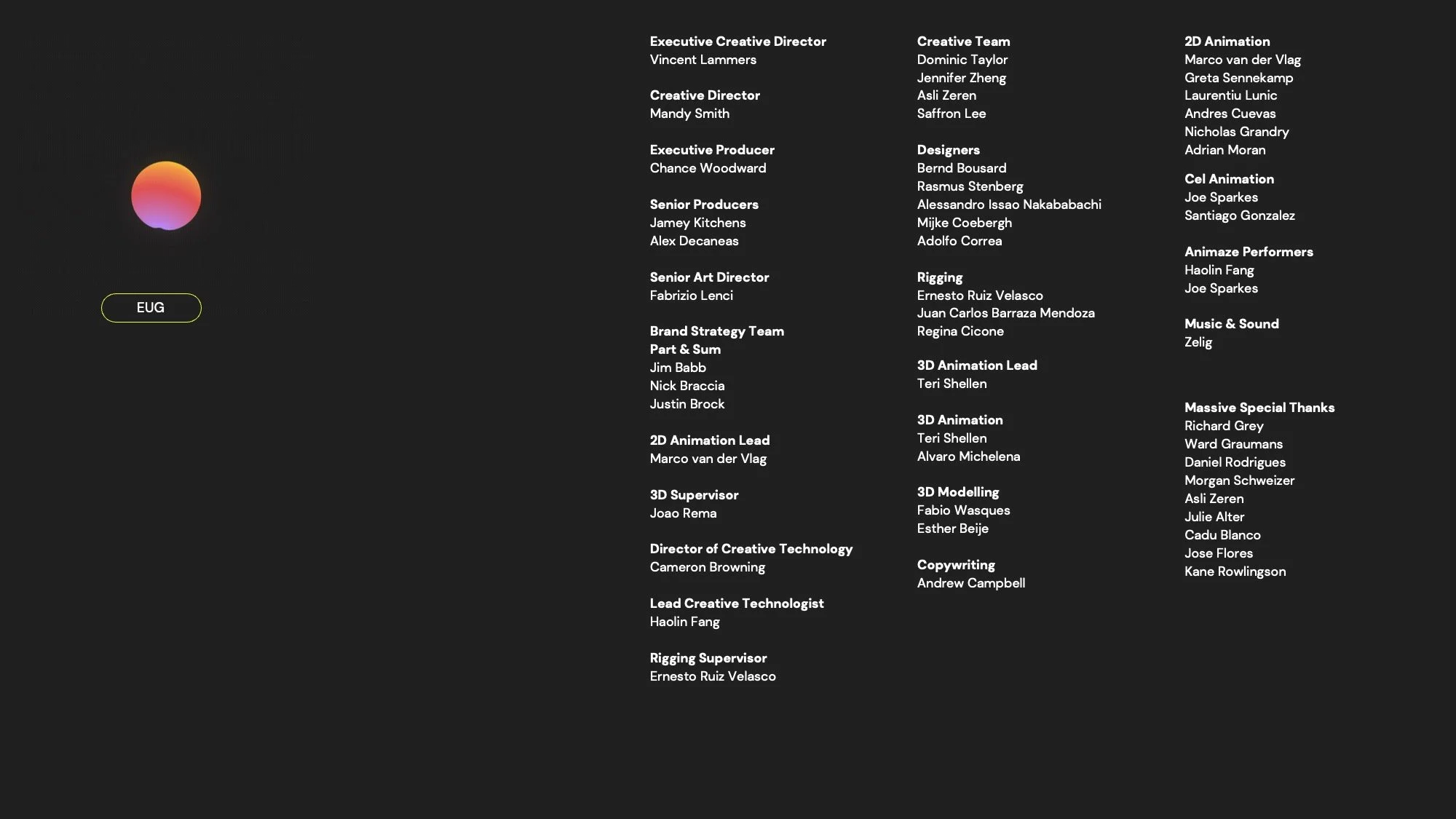 EUG

Executive Creative Director
Vincent Lammers

Creative Director
Mandy Smith

Executive Producer
Chance Woodward

Senior Producers
Jamey Kitchens
Alex Decaneas

Senior Art Director
Fabrizio Lenci

Brand Strategy Team
Part & Sum
Jim Babb
Nick Braccia
Justin Brock

2D Animation Lead
Marco van der Vlag

3D Supervisor
Joao Rema

Director of Creative Technology
Cameron Browning

Lead Creative Technologist
Haolin Fang

Rigging Supervisor
Ernesto Ruiz Velasco

Creative Team
Dominic Taylor
Jennifer Zheng
Asli Zeren
Saffron Lee

Designers
Bernd Bousard
Rasmus Stenberg
Alessandro Issao Nakababachi
Mijke Coebergh
Adolfo Correa

Rigging
Ernesto Ruiz Velasco
Juan Carlos Barraza Mendoza
Regina Cicone

3D Animation Lead
Teri Shellen

3D Animation
Teri Shellen
Alvaro Michelena

3D Modelling
Fabio Wasques
Esther Beije

Copywriting
Andrew Campbell

2D Animation
Marco van der Vlag
Greta Sennekamp
Laurentiu Lunic
Andres Cuevas
Nicholas Grandry
Adrian Moran

Cel Animation
Joe Sparkes
Santiago Gonzalez

Animaze Performers
Haolin Fang
Joe Sparkes

Music & Sound
Zelig

Massive Special Thanks
Richard Grey
Ward Graumans
Daniel Rodrigues
Morgan Schweizer
Asli Zeren
Julie Alter
Cadu Blanco
Jose Flores
Kane Rowlingson